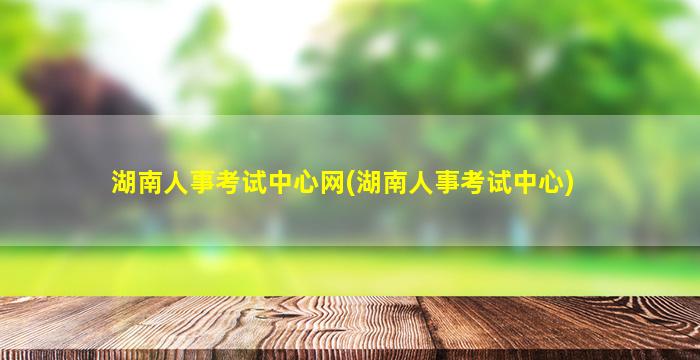 湖南人事考试中心网(湖南人事考试中心)